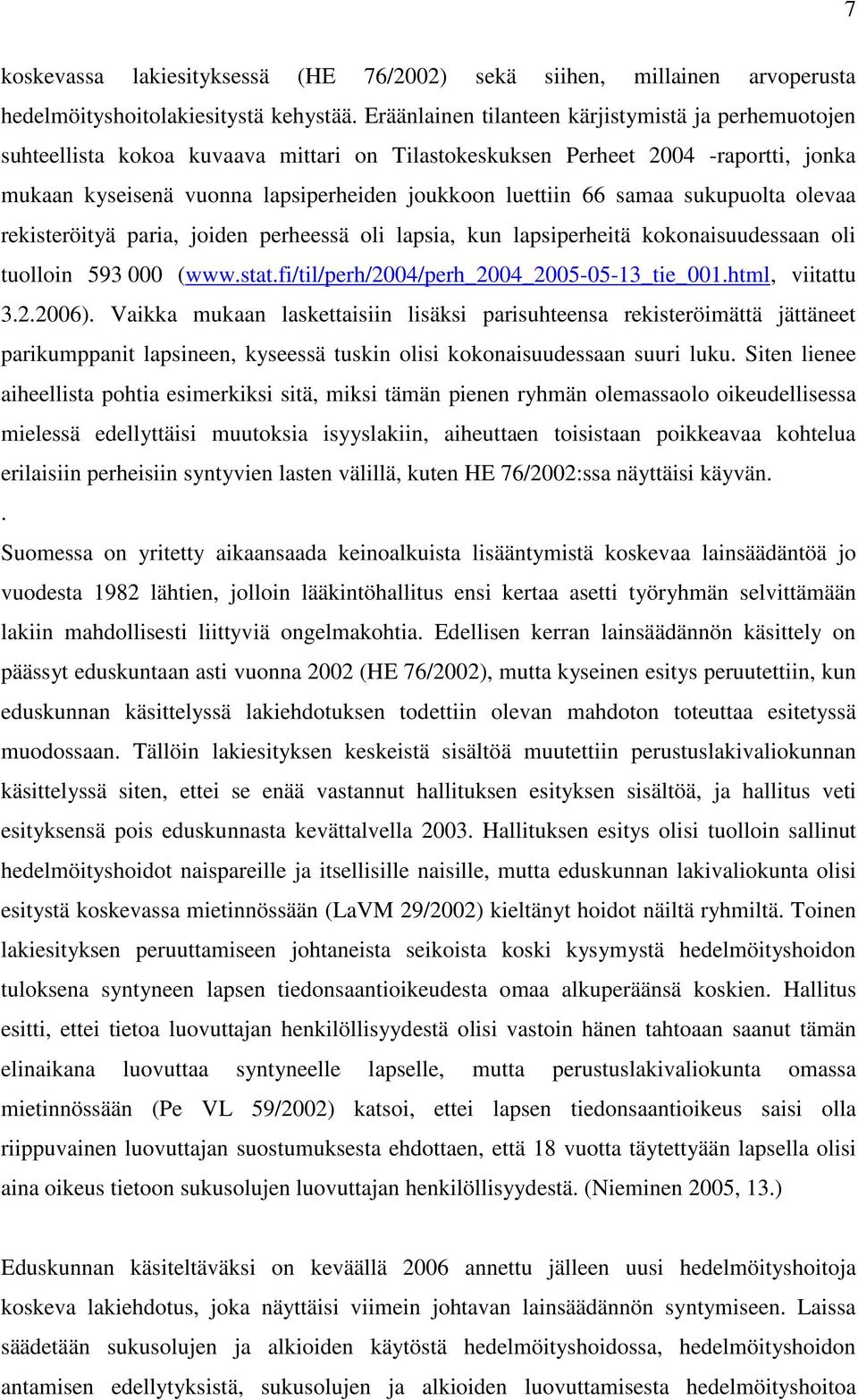 7

koskevassa lakiesityksessä (HE 76/2002) sekä siihen, millainen arvoperusta hedelmöityshoitolakiesitystä kehystää. Eräänlainen tilanteen kärjistymistä ja perhemuotojen suhteellista kokoa kuvaava mittari on Tilastokeskuksen Perheet 2004 -raportti, jonka mukaan kyseisenä vuonna lapsiperheiden joukkoon luettiin 66 samaa sukupuolta olevaa rekisteröityä paria, joiden perheessä oli lapsia, kun lapsiperheitä kokonaisuudessaan oli tuolloin 593 000 (www.stat.fi/til/perh/2004/perh_2004_2005-05-13_tie_001.html, viitattu 3.2.2006). Vaikka mukaan laskettaisiin lisäksi parisuhteensa rekisteröimättä jättäneet parikumppanit lapsineen, kyseessä tuskin olisi kokonaisuudessaan suuri luku. Siten lienee aiheellista pohtia esimerkiksi sitä, miksi tämän pienen ryhmän olemassaolo oikeudellisessa mielessä edellyttäisi muutoksia isyyslakiin, aiheuttaen toisistaan poikkeavaa kohtelua erilaisiin perheisiin syntyvien lasten välillä, kuten HE 76/2002:ssa näyttäisi käyvän.
.
Suomessa on yritetty aikaansaada keinoalkuista lisääntymistä koskevaa lainsäädäntöä jo vuodesta 1982 lähtien, jolloin lääkintöhallitus ensi kertaa asetti työryhmän selvittämään lakiin mahdollisesti liittyviä ongelmakohtia. Edellisen kerran lainsäädännön käsittely on päässyt eduskuntaan asti vuonna 2002 (HE 76/2002), mutta kyseinen esitys peruutettiin, kun eduskunnan käsittelyssä lakiehdotuksen todettiin olevan mahdoton toteuttaa esitetyssä muodossaan. Tällöin lakiesityksen keskeistä sisältöä muutettiin perustuslakivaliokunnan käsittelyssä siten, ettei se enää vastannut hallituksen esityksen sisältöä, ja hallitus veti esityksensä pois eduskunnasta kevättalvella 2003. Hallituksen esitys olisi tuolloin sallinut hedelmöityshoidot naispareille ja itsellisille naisille, mutta eduskunnan lakivaliokunta olisi esitystä koskevassa mietinnössään (LaVM 29/2002) kieltänyt hoidot näiltä ryhmiltä. Toinen lakiesityksen peruuttamiseen johtaneista seikoista koski kysymystä hedelmöityshoidon tuloksena syntyneen lapsen tiedonsaantioikeudesta omaa alkuperäänsä koskien. Hallitus esitti, ettei tietoa luovuttajan henkilöllisyydestä olisi vastoin hänen tahtoaan saanut tämän elinaikana luovuttaa syntyneelle lapselle, mutta perustuslakivaliokunta omassa mietinnössään (Pe VL 59/2002) katsoi, ettei lapsen tiedonsaantioikeus saisi olla riippuvainen luovuttajan suostumuksesta ehdottaen, että 18 vuotta täytettyään lapsella olisi aina oikeus tietoon sukusolujen luovuttajan henkilöllisyydestä. (Nieminen 2005, 13.)

Eduskunnan käsiteltäväksi on keväällä 2006 annettu jälleen uusi hedelmöityshoitoja koskeva lakiehdotus, joka näyttäisi viimein johtavan lainsäädännön syntymiseen. Laissa säädetään sukusolujen ja alkioiden käytöstä hedelmöityshoidossa, hedelmöityshoidon antamisen edellytyksistä, sukusolujen ja alkioiden luovuttamisesta hedelmöityshoitoa